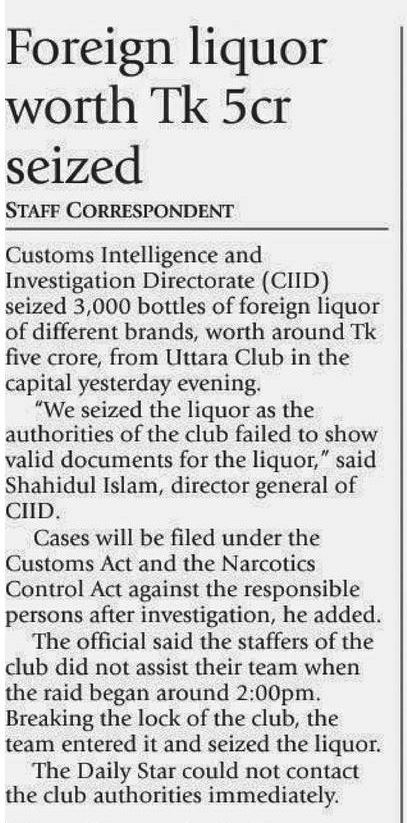 Foreign liquor worth Tk 5cr seized

STAFF CORRESPONDENT

Customs Intelligence and Investigation Directorate (CIID) seized 3,000 bottles of foreign liquor of different brands, worth around Tk five crore, from Uttara Club in the capital yesterday evening.

"We seized the liquor as the authorities of the club failed to show valid documents for the liquor," said Shahidul Islam, director general of CIID.

Cases will be filed under the Customs Act and the Narcotics Control Act against the responsible persons after investigation, he added.

The official said the staffers of the club did not assist their team when the raid began around 2:00pm. Breaking the lock of the club, the team entered it and seized the liquor.

The Daily Star could not contact the club authorities immediately.